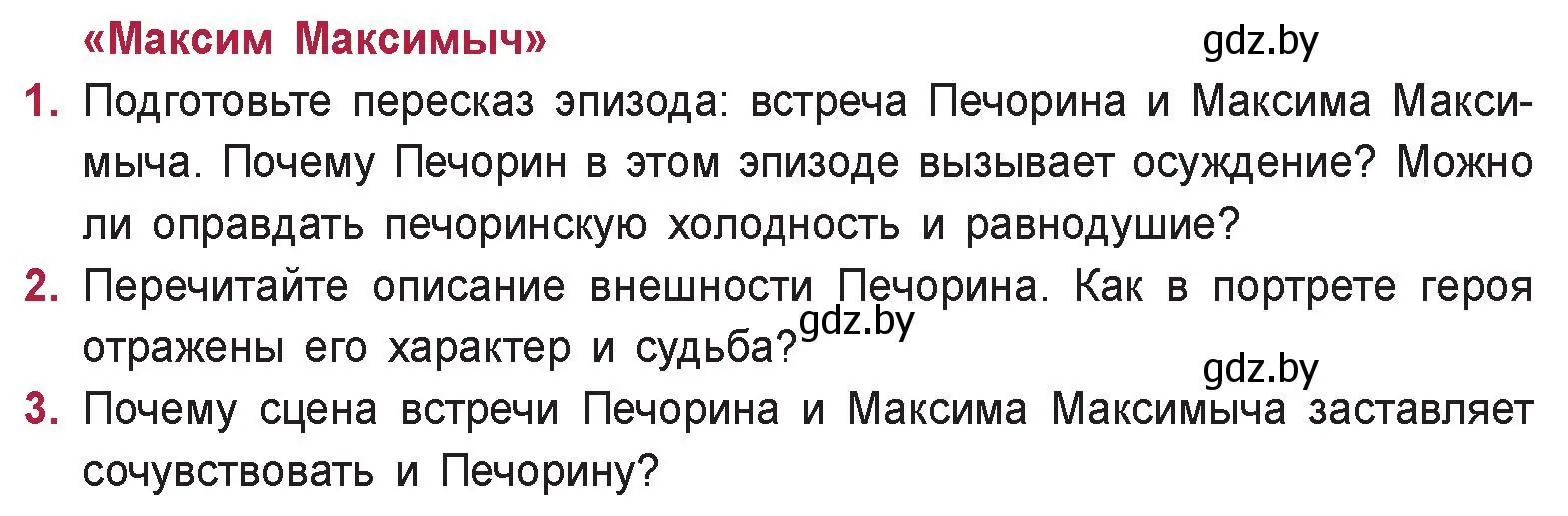 «Максим Максимыч»

gdz.by

1. Подготовьте пересказ эпизода: встреча Печорина и Максима Максимыча. Почему Печорин в этом эпизоде вызывает осуждение? Можно ли оправдать печоринскую холодность и равнодушие?

2. Перечитайте описание внешности Печорина. Как в портрете героя отражены его характер и судьба?

gdz.by

gdz.by

3. Почему сцена встречи Печорина и Максима Максимыча заставляет сочувствовать и Печорину?